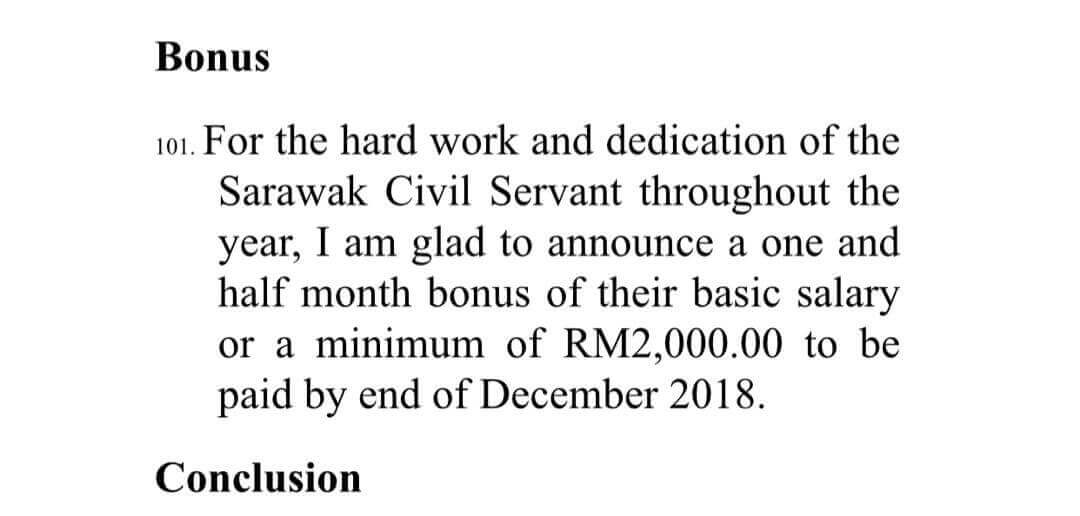 Bonus

101. For the hard work and dedication of the Sarawak Civil Servant throughout the year, I am glad to announce a one and half month bonus of their basic salary or a minimum of RM2,000.00 to be paid by end of December 2018.

Conclusion